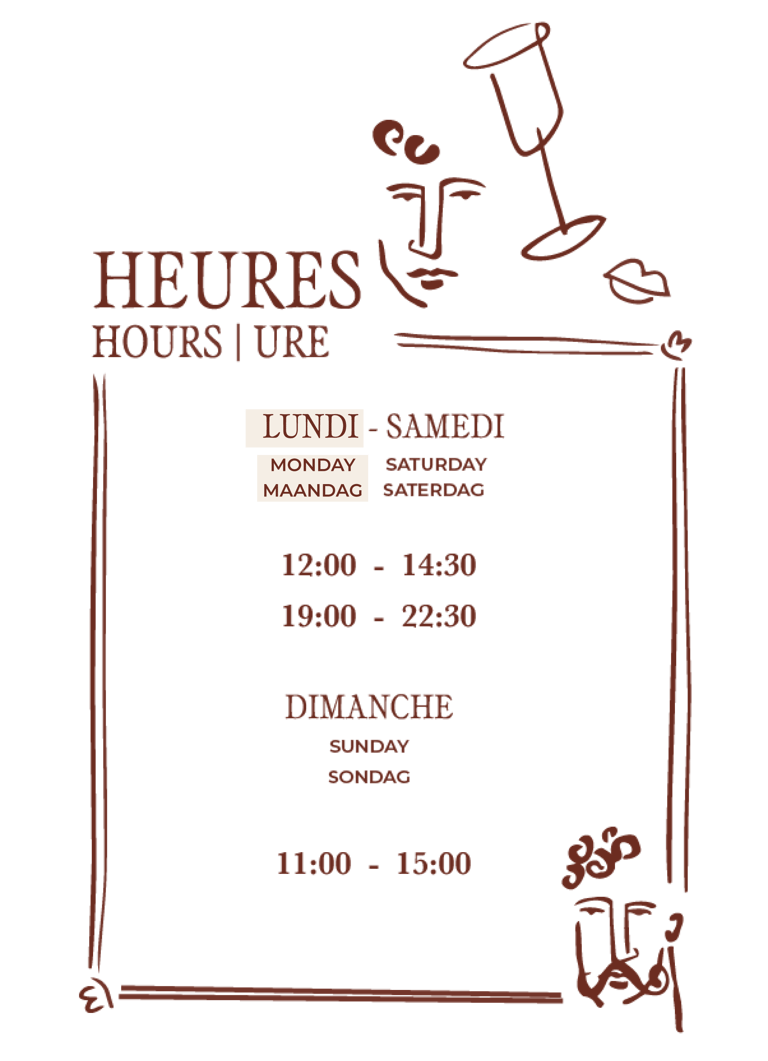 HEURES
HOURS | URE

LUNDI - SAMEDI
MONDAY SATURDAY
MAANDAG SATERDAG

12:00 - 14:30
19:00 - 22:30

DIMANCHE
SUNDAY
SONDAG

11:00 - 15:00